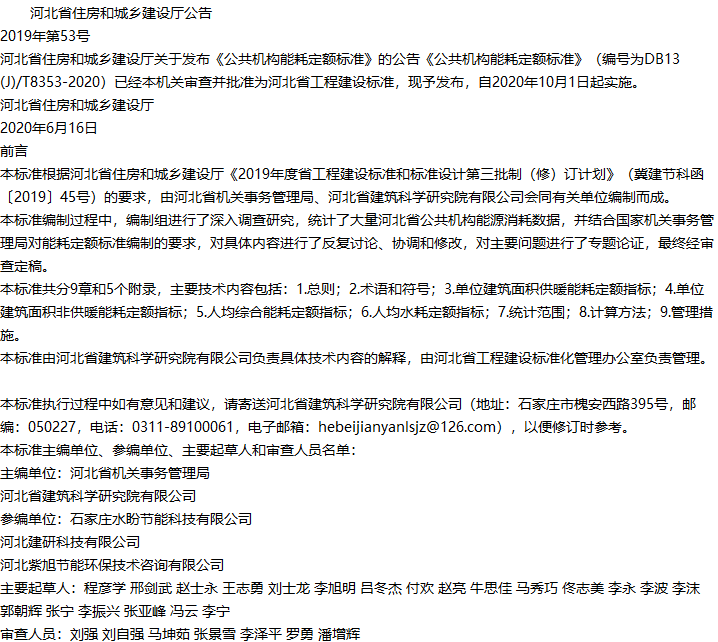 河北省住房和城乡建设厅公告

2019年第53号

河北省住房和城乡建设厅关于发布《公共机构能耗定额标准》的公告《公共机构能耗定额标准》（编号为DB13(J)/T8353-2020）已经本机关审查并批准为河北省工程建设标准，现予发布，自2020年10月1日起实施。

河北省住房和城乡建设厅

2020年6月16日

前言

本标准根据河北省住房和城乡建设厅《2019年度省工程建设标准和标准设计第三批制（修）订计划》（冀建节科函〔2019〕45号）的要求，由河北省机关事务管理局、河北省建筑科学研究院有限公司会同有关单位编制而成。

本标准编制过程中，编制组进行了深入调查研究，统计了大量河北省公共机构能源消耗数据，并结合国家机关事务管理局对能耗定额标准编制的要求，对具体内容进行了反复讨论、协调和修改，对主要问题进行了专题论证，最终经审查定稿。

本标准共分9章和5个附录，主要技术内容包括：1.总则；2.术语和符号；3.单位建筑面积供暖能耗定额指标；4.单位建筑面积非供暖能耗定额指标；5.人均综合能耗定额指标；6.人均水耗定额指标；7.统计范围；8.计算方法；9.管理措施。

本标准由河北省建筑科学研究院有限公司负责具体技术内容的解释，由河北省工程建设标准化管理办公室负责管理。

本标准执行过程中如有意见和建议，请寄送河北省建筑科学研究院有限公司（地址：石家庄市槐安西路395号，邮编：050227，电话：0311-89100061，电子邮箱：hebeijianyanlsjz@126.com），以便修订时参考。

本标准主编单位、参编单位、主要起草人和审查人员名单：

主编单位：河北省机关事务管理局

河北省建筑科学研究院有限公司

参编单位：石家庄水盼节能科技有限公司

河北建研科技有限公司

河北紫旭节能环保技术咨询有限公司

主要起草人：程彦学 邢剑武 赵士永 王志勇 刘士龙 李旭明 吕冬杰 付欢 赵亮 牛思佳 马秀巧 佟志美 李永 李波 李沫 郭朝辉 张宁 李振兴 张亚峰 冯云 李宁

审查人员：刘强 刘自强 马坤茹 张景雪 李泽平 罗勇 潘增辉